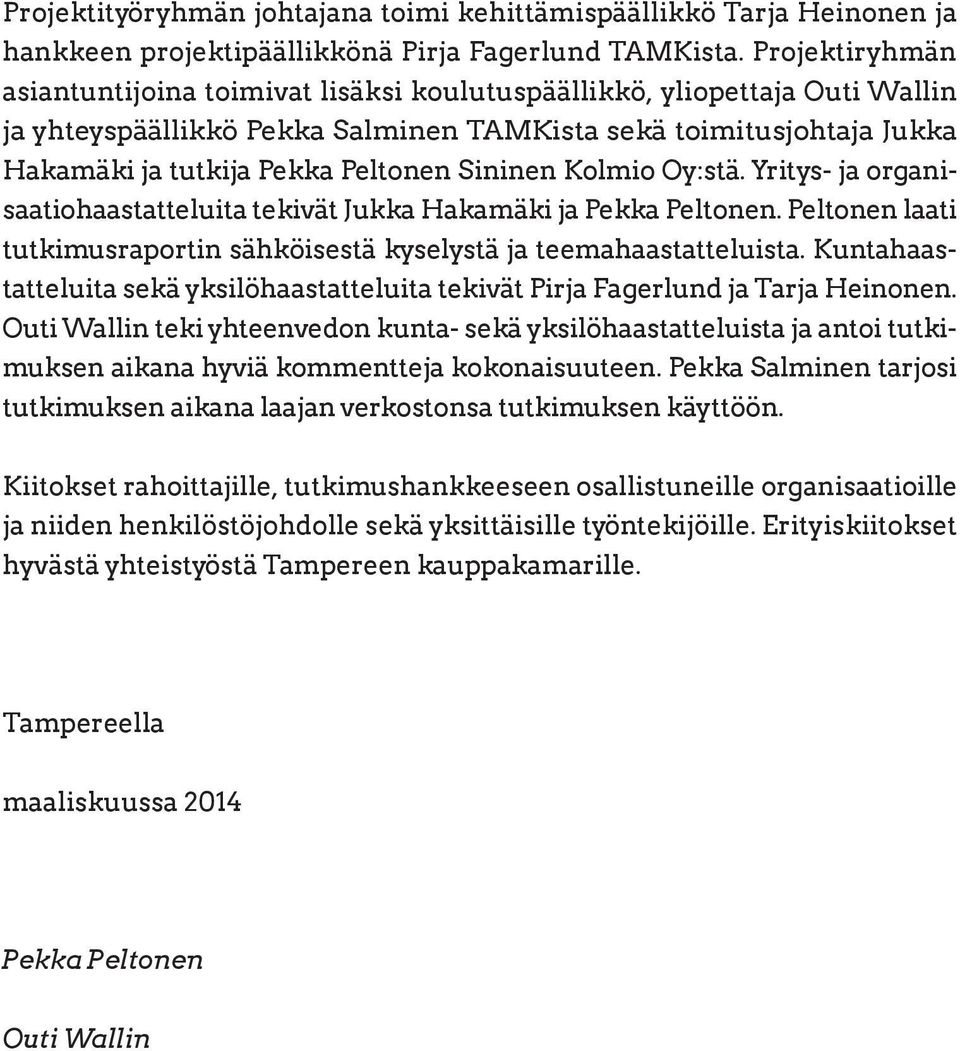 Projektityöryhmän johtajana toimi kehittämispäällikkö Tarja Heinonen ja hankkeen projektipäällikkönä Pirja Fagerlund TAMKista. Projektiryhmän asiantuntijoina toimivat lisäksi koulutuspäällikkö, yliopettaja Outi Wallin ja yhteyspäällikkö Pekka Salminen TAMKista sekä toimitusjohtaja Jukka Hakamäki ja tutkija Pekka Peltonen Sininen Kolmio Oy:stä. Yritys- ja organisaatiohaastatteluita tekivät Jukka Hakamäki ja Pekka Peltonen. Peltonen laati tutkimusraportin sähköisestä kyselystä ja teemahaastatteluista. Kuntahaastatteluita sekä yksilöhaastatteluita tekivät Pirja Fagerlund ja Tarja Heinonen. Outi Wallin teki yhteenvedon kunta- sekä yksilöhaastatteluista ja antoi tutkimuksen aikana hyviä kommentteja kokonaisuuteen. Pekka Salminen tarjosi tutkimuksen aikana laajan verkostonsa tutkimuksen käyttöön.

Kiitokset rahoittajille, tutkimushankkeeseen osallistuneille organisaatioille ja niiden henkilöstöjohdolle sekä yksittäisille työntekijöille. Erityiskiitokset hyvästä yhteistyöstä Tampereen kauppakamarille.

Tampereella

maaliskuussa 2014

Pekka Peltonen

Outi Wallin